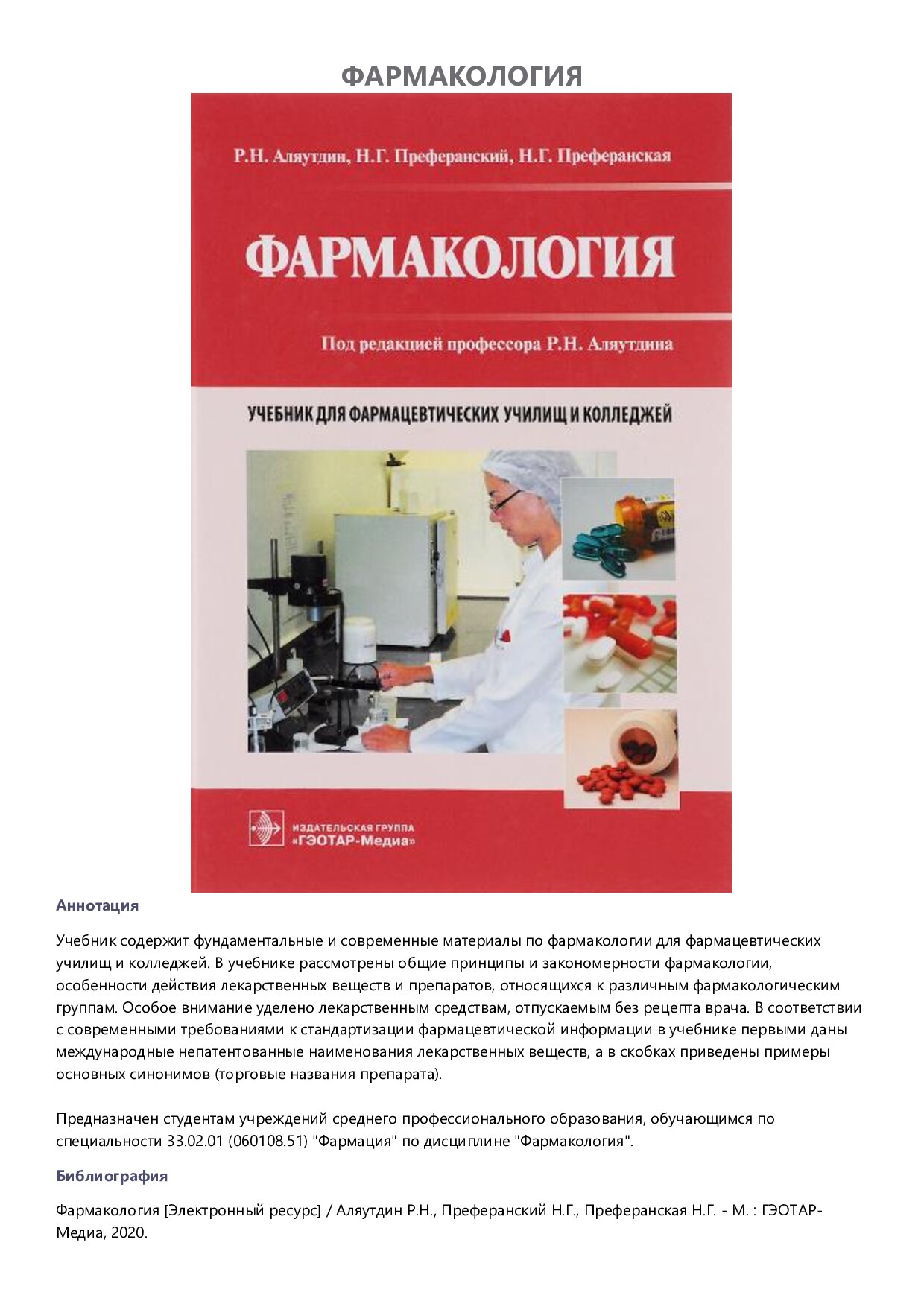 ФАРМАКОЛОГИЯ

Р.Н. Аляутдин, Н.Г. Преферанский, Н.Г. Преферанская

ФАРМАКОЛОГИЯ

Под редакцией профессора Р.Н. Аляутдина

УЧЕБНИК ДЛЯ ФАРМАЦЕВТИЧЕСКИХ УЧИЛИЩ И КОЛЛЕДЖЕЙ

ИЗДАТЕЛЬСКАЯ ГРУППА «ГЭОТАР-Медиа»

Аннотация

Учебник содержит фундаментальные и современные материалы по фармакологии для фармацевтических училищ и колледжей. В учебнике рассмотрены общие принципы и закономерности фармакологии, особенности действия лекарственных веществ и препаратов, относящихся к различным фармакологическим группам. Особое внимание уделено лекарственным средствам, отпускаемым без рецепта врача. В соответствии с современными требованиями к стандартизации фармацевтической информации в учебнике первыми даны международные непатентованные наименования лекарственных веществ, а в скобках приведены примеры основных синонимов (торговые названия препарата).

Предназначен студентам учреждений среднего профессионального образования, обучающимся по специальности 33.02.01 (060108.51) "Фармация" по дисциплине "Фармакология".

Библиография

Фармакология [Электронный ресурс] / Аляутдин Р.Н., Преферанский Н.Г., Преферанская Н.Г. - М. : ГЭОТАР-Медиа, 2020.